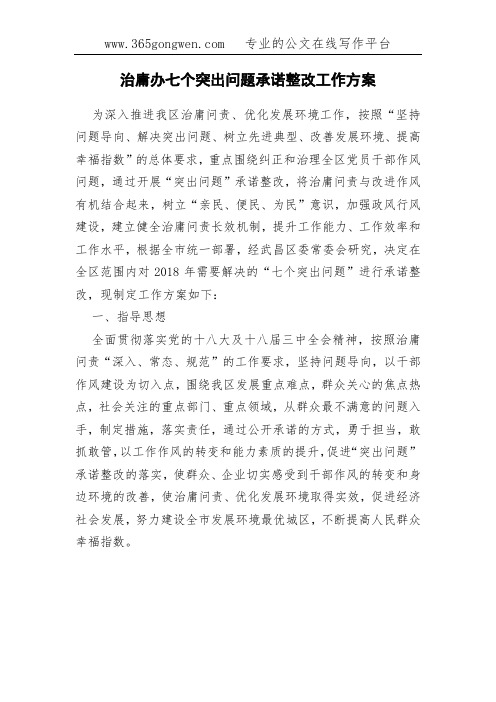 www.365gongwen.com 专业的公文在线写作平台

治庸办七个突出问题承诺整改工作方案

为深入推进我区治庸问责、优化发展环境工作，按照“坚持问题导向、解决突出问题、树立先进典型、改善发展环境、提高幸福指数”的总体要求，重点围绕纠正和治理全区党员干部作风问题，通过开展“突出问题”承诺整改，将治庸问责与改进作风有机结合起来，树立“亲民、便民、为民”意识，加强政风行风建设，建立健全治庸问责长效机制，提升工作能力、工作效率和工作水平，根据全市统一部署，经武昌区委常委会研究，决定在全区范围内对 2018 年需要解决的“七个突出问题”进行承诺整改，现制定工作方案如下：

一、指导思想

全面贯彻落实党的十八大及十八届三中全会精神，按照治庸问责“深入、常态、规范”的工作要求，坚持问题导向，以干部作风建设为切入点，围绕我区发展重点难点，群众关心的焦点热点，社会关注的重点部门、重点领域，从群众最不满意的问题入手，制定措施，落实责任，通过公开承诺的方式，勇于担当，敢抓敢管，以工作作风的转变和能力素质的提升，促进“突出问题”承诺整改的落实，使群众、企业切实感受到干部作风的转变和身边环境的改善，使治庸问责、优化发展环境取得实效，促进经济社会发展，努力建设全市发展环境最优城区，不断提高人民群众幸福指数。